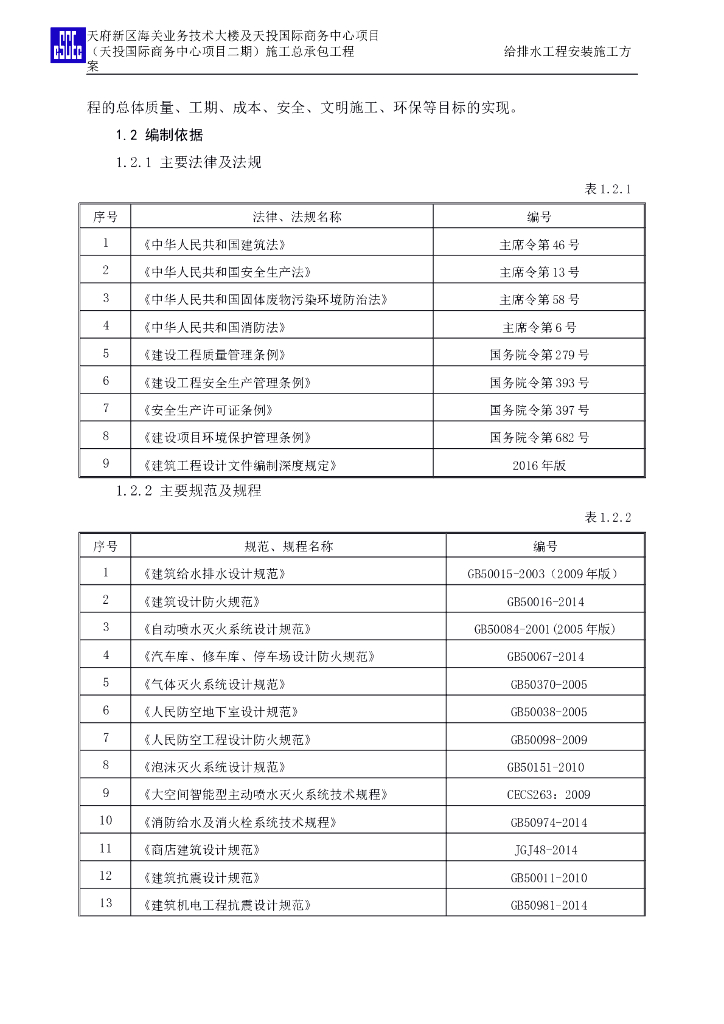 天府新区海关业务技术大楼及天投国际商务中心项目（天投国际商务中心项目二期）施工总承包工程　　给排水工程安装施工方案

程的总体质量、工期、成本、安全、文明施工、环保等目标的实现。

1.2 编制依据

1.2.1 主要法律及法规

表 1.2.1

| 序号 | 法律、法规名称 | 编号 |
|---|---|---|
| 1 | 《中华人民共和国建筑法》 | 主席令第 46 号 |
| 2 | 《中华人民共和国安全生产法》 | 主席令第 13 号 |
| 3 | 《中华人民共和国固体废物污染环境防治法》 | 主席令第 58 号 |
| 4 | 《中华人民共和国消防法》 | 主席令第 6 号 |
| 5 | 《建设工程质量管理条例》 | 国务院令第 279 号 |
| 6 | 《建设工程安全生产管理条例》 | 国务院令第 393 号 |
| 7 | 《安全生产许可证条例》 | 国务院令第 397 号 |
| 8 | 《建设项目环境保护管理条例》 | 国务院令第 682 号 |
| 9 | 《建筑工程设计文件编制深度规定》 | 2016 年版 |

1.2.2 主要规范及规程

表 1.2.2

| 序号 | 规范、规程名称 | 编号 |
|---|---|---|
| 1 | 《建筑给水排水设计规范》 | GB50015-2003（2009 年版） |
| 2 | 《建筑设计防火规范》 | GB50016-2014 |
| 3 | 《自动喷水灭火系统设计规范》 | GB50084-2001(2005 年版) |
| 4 | 《汽车库、修车库、停车场设计防火规范》 | GB50067-2014 |
| 5 | 《气体灭火系统设计规范》 | GB50370-2005 |
| 6 | 《人民防空地下室设计规范》 | GB50038-2005 |
| 7 | 《人民防空工程设计防火规范》 | GB50098-2009 |
| 8 | 《泡沫灭火系统设计规范》 | GB50151-2010 |
| 9 | 《大空间智能型主动喷水灭火系统技术规程》 | CECS263：2009 |
| 10 | 《消防给水及消火栓系统技术规程》 | GB50974-2014 |
| 11 | 《商店建筑设计规范》 | JGJ48-2014 |
| 12 | 《建筑抗震设计规范》 | GB50011-2010 |
| 13 | 《建筑机电工程抗震设计规范》 | GB50981-2014 |